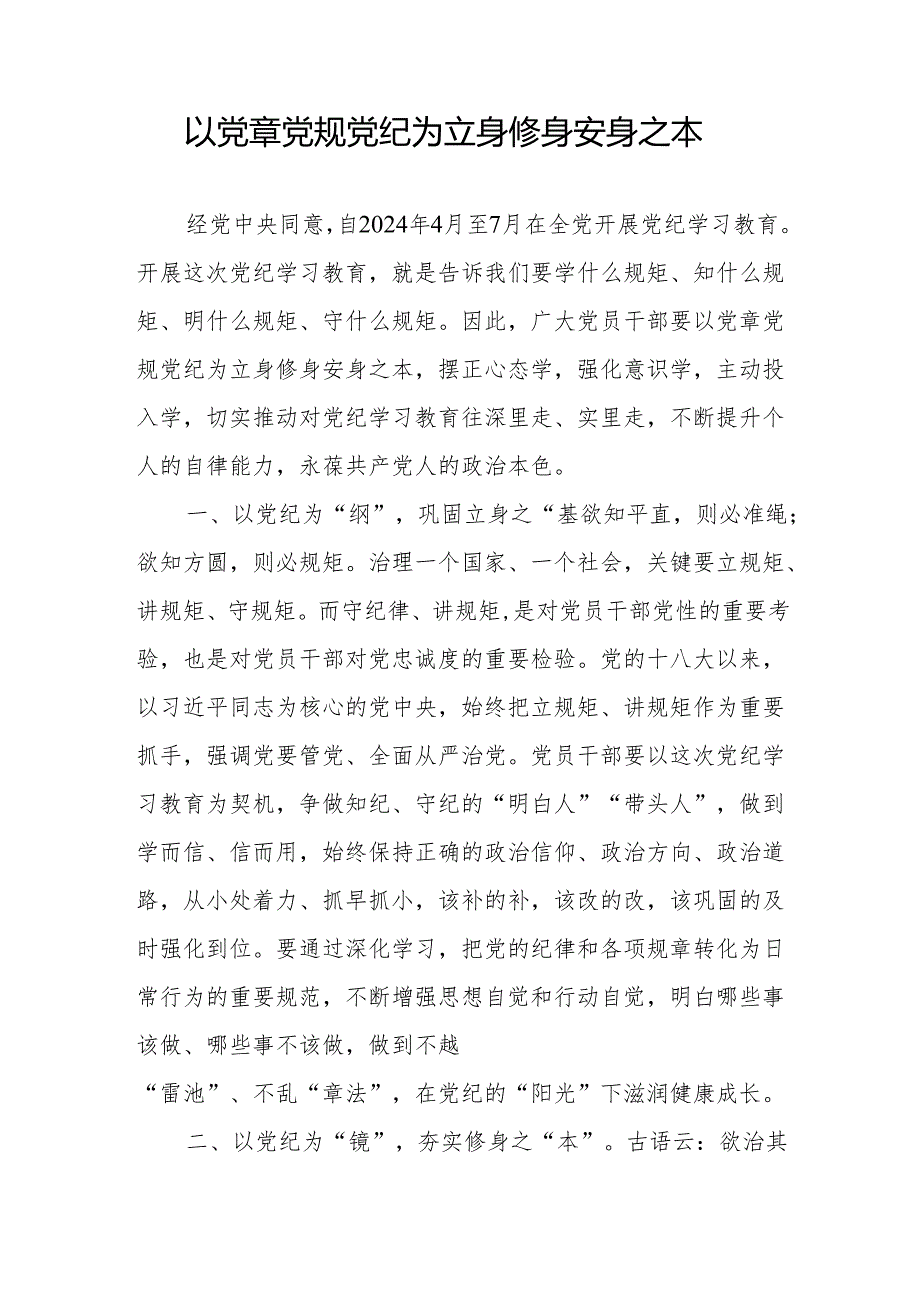 以党章党规党纪为立身修身安身之本

经党中央同意，自2024年4月至7月在全党开展党纪学习教育。开展这次党纪学习教育，就是告诉我们要学什么规矩、知什么规矩、明什么规矩、守什么规矩。因此，广大党员干部要以党章党规党纪为立身修身安身之本，摆正心态学，强化意识学，主动投入学，切实推动对党纪学习教育往深里走、实里走，不断提升个人的自律能力，永葆共产党人的政治本色。

一、以党纪为“纲”，巩固立身之“基欲知平直，则必准绳；欲知方圆，则必规矩。治理一个国家、一个社会，关键要立规矩、讲规矩、守规矩。而守纪律、讲规矩，是对党员干部党性的重要考验，也是对党员干部对党忠诚度的重要检验。党的十八大以来，以习近平同志为核心的党中央，始终把立规矩、讲规矩作为重要抓手，强调党要管党、全面从严治党。党员干部要以这次党纪学习教育为契机，争做知纪、守纪的“明白人”“带头人”，做到学而信、信而用，始终保持正确的政治信仰、政治方向、政治道路，从小处着力、抓早抓小，该补的补，该改的改，该巩固的及时强化到位。要通过深化学习，把党的纪律和各项规章转化为日常行为的重要规范，不断增强思想自觉和行动自觉，明白哪些事该做、哪些事不该做，做到不越
“雷池”、不乱“章法”，在党纪的“阳光”下滋润健康成长。

二、以党纪为“镜”，夯实修身之“本”。古语云：欲治其